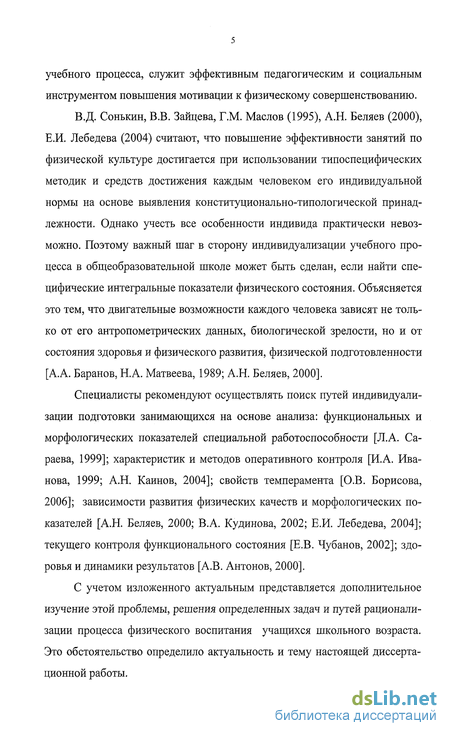 5

учебного процесса, служит эффективным педагогическим и социальным инструментом повышения мотивации к физическому совершенствованию.

В.Д. Сонькин, В.В. Зайцева, Г.М. Маслов (1995), А.Н. Беляев (2000), Е.И. Лебедева (2004) считают, что повышение эффективности занятий по физической культуре достигается при использовании типоспецифических методик и средств достижения каждым человеком его индивидуальной нормы на основе выявления конституционально-типологической принадлежности. Однако учесть все особенности индивида практически невозможно. Поэтому важный шаг в сторону индивидуализации учебного процесса в общеобразовательной школе может быть сделан, если найти специфические интегральные показатели физического состояния. Объясняется это тем, что двигательные возможности каждого человека зависят не только от его антропометрических данных, биологической зрелости, но и от состояния здоровья и физического развития, физической подготовленности [А.А. Баранов, Н.А. Матвеева, 1989; А.Н. Беляев, 2000].

Специалисты рекомендуют осуществлять поиск путей индивидуализации подготовки занимающихся на основе анализа: функциональных и морфологических показателей специальной работоспособности [Л.А. Сараева, 1999]; характеристик и методов оперативного контроля [И.А. Иванова, 1999; А.Н. Каинов, 2004]; свойств темперамента [О.В. Борисова, 2006]; зависимости развития физических качеств и морфологических показателей [А.Н. Беляев, 2000; В.А. Кудинова, 2002; Е.И. Лебедева, 2004]; текущего контроля функционального состояния [Е.В. Чубанов, 2002]; здоровья и динамики результатов [А.В. Антонов, 2000].

С учетом изложенного актуальным представляется дополнительное изучение этой проблемы, решения определенных задач и путей рационализации процесса физического воспитания учащихся школьного возраста. Это обстоятельство определило актуальность и тему настоящей диссертационной работы.

dsLib.net
библиотека диссертаций